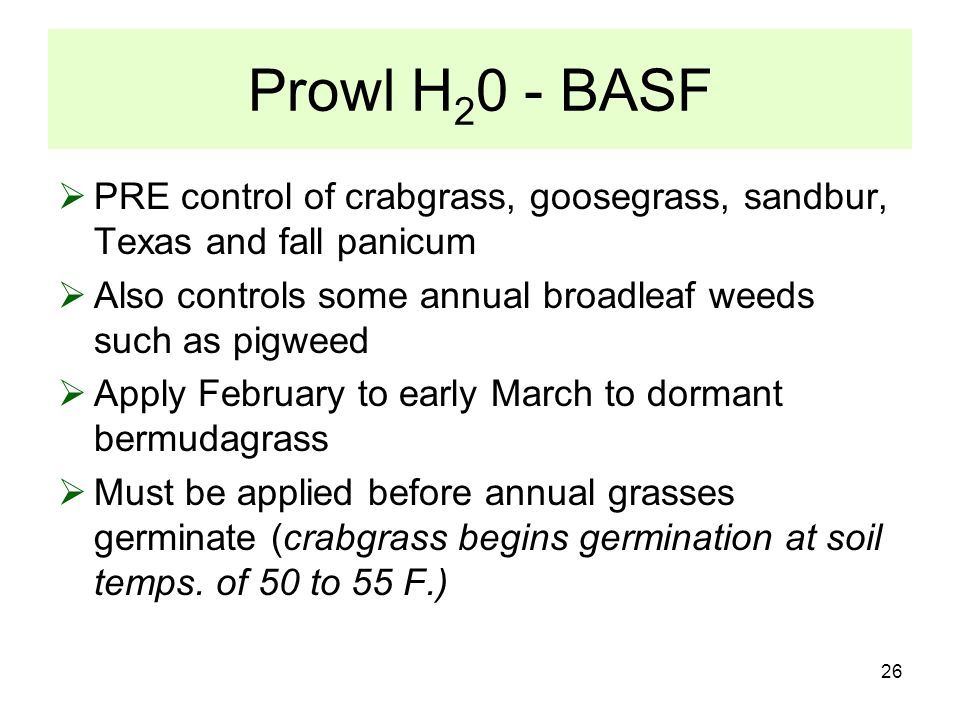 Prowl $H_20$ - BASF

➢ PRE control of crabgrass, goosegrass, sandbur, Texas and fall panicum

➢ Also controls some annual broadleaf weeds such as pigweed

➢ Apply February to early March to dormant bermudagrass

➢ Must be applied before annual grasses germinate (crabgrass begins germination at soil temps. of 50 to 55 F.)

26